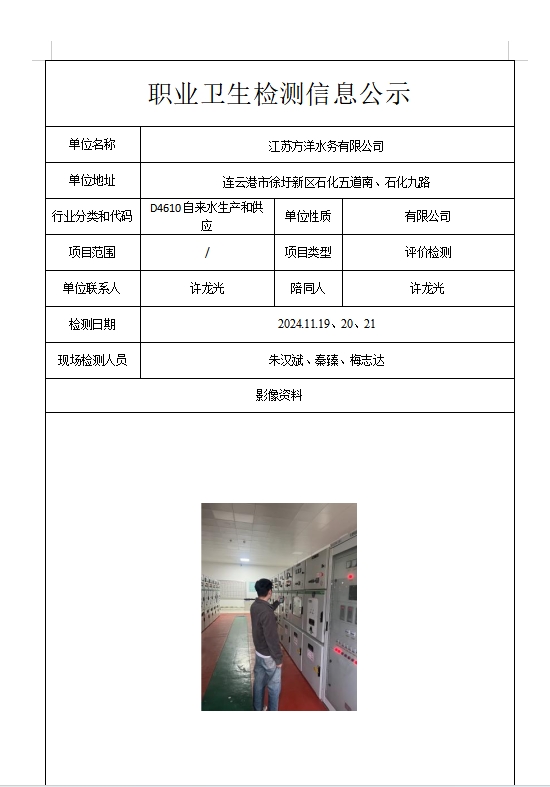 职业卫生检测信息公示

| 单位名称 | 江苏方洋水务有限公司 | | |
|---|---|---|---|
| 单位地址 | 连云港市徐圩新区石化五道南、石化九路 | | |
| 行业分类和代码 | D4610 自来水生产和供应 | 单位性质 | 有限公司 |
| 项目范围 | / | 项目类型 | 评价检测 |
| 单位联系人 | 许龙光 | 陪同人 | 许龙光 |
| 检测日期 | 2024.11.19、20、21 | | |
| 现场检测人员 | 朱汉斌、秦臻、梅志达 | | |
| 影像资料 | | | |